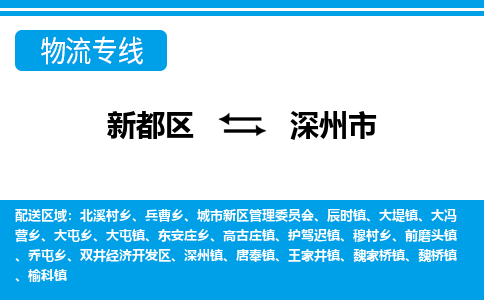 物流专线

新都区 深州市

配送区域：北溪村乡、兵曹乡、城市新区管理委员会、辰时镇、大堤镇、大冯营乡、大屯乡、大屯镇、东安庄乡、高古庄镇、护驾迟镇、穆村乡、前磨头镇、乔屯乡、双井经济开发区、深州镇、唐奉镇、王家井镇、魏家桥镇、魏桥镇、榆科镇